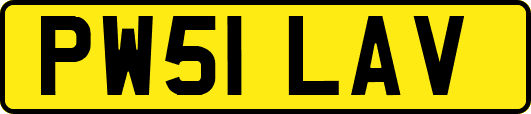 PW51 LAV